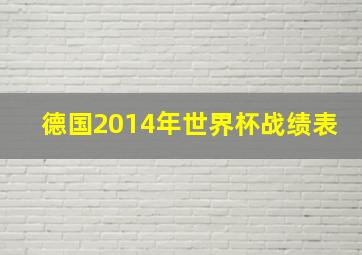 德国2014年世界杯战绩表